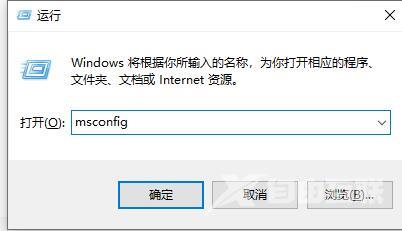 运行

Windows 将根据你所输入的名称，为你打开相应的程序、文件夹、文档或 Internet 资源。

打开(O): msconfig

确定 取消 浏览(B)...